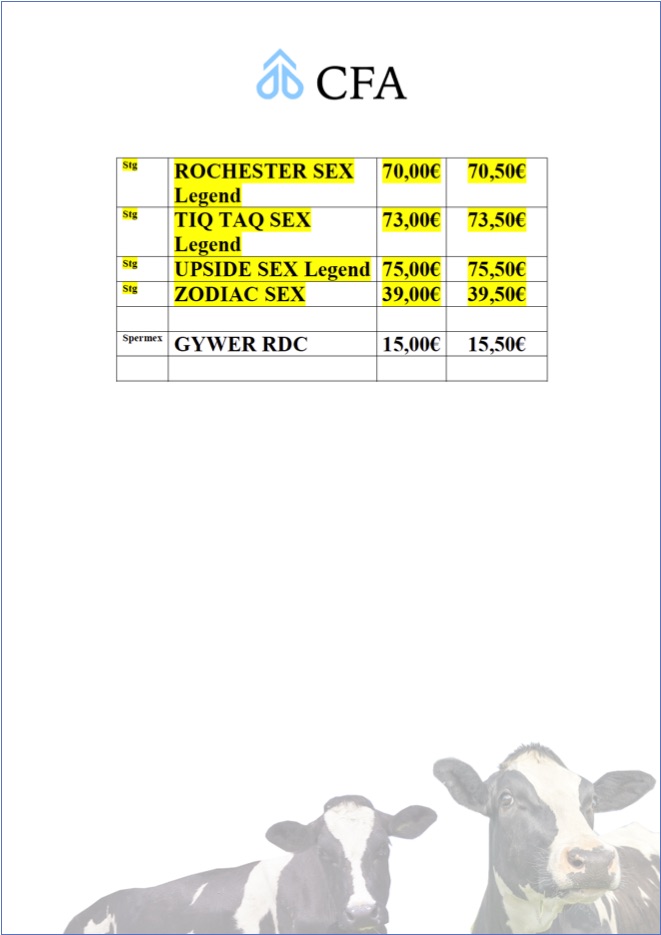 CFA

| | | | |
|---|---|---|---|
| Stg | ROCHESTER SEX Legend | 70,00€ | 70,50€ |
| Stg | TIQ TAQ SEX Legend | 73,00€ | 73,50€ |
| Stg | UPSIDE SEX Legend | 75,00€ | 75,50€ |
| Stg | ZODIAC SEX | 39,00€ | 39,50€ |
| | | | |
| Spermex | GYWER RDC | 15,00€ | 15,50€ |
| | | | |